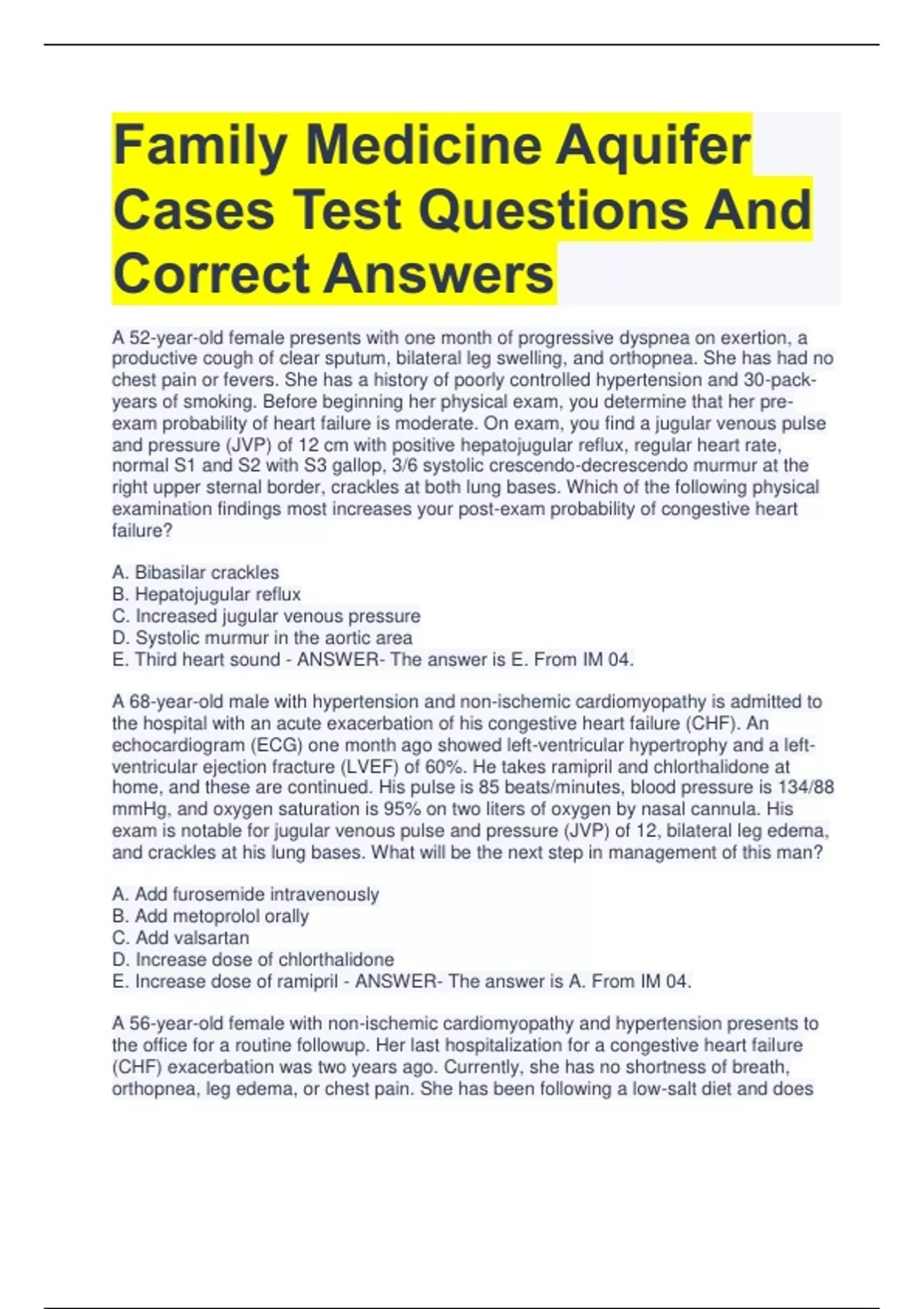 Family Medicine Aquifer Cases Test Questions And Correct Answers

A 52-year-old female presents with one month of progressive dyspnea on exertion, a productive cough of clear sputum, bilateral leg swelling, and orthopnea. She has had no chest pain or fevers. She has a history of poorly controlled hypertension and 30-pack-years of smoking. Before beginning her physical exam, you determine that her pre-exam probability of heart failure is moderate. On exam, you find a jugular venous pulse and pressure (JVP) of 12 cm with positive hepatojugular reflux, regular heart rate, normal S1 and S2 with S3 gallop, 3/6 systolic crescendo-decrescendo murmur at the right upper sternal border, crackles at both lung bases. Which of the following physical examination findings most increases your post-exam probability of congestive heart failure?

A. Bibasilar crackles
B. Hepatojugular reflux
C. Increased jugular venous pressure
D. Systolic murmur in the aortic area
E. Third heart sound - ANSWER- The answer is E. From IM 04.

A 68-year-old male with hypertension and non-ischemic cardiomyopathy is admitted to the hospital with an acute exacerbation of his congestive heart failure (CHF). An echocardiogram (ECG) one month ago showed left-ventricular hypertrophy and a left-ventricular ejection fracture (LVEF) of 60%. He takes ramipril and chlorthalidone at home, and these are continued. His pulse is 85 beats/minutes, blood pressure is 134/88 mmHg, and oxygen saturation is 95% on two liters of oxygen by nasal cannula. His exam is notable for jugular venous pulse and pressure (JVP) of 12, bilateral leg edema, and crackles at his lung bases. What will be the next step in management of this man?

A. Add furosemide intravenously
B. Add metoprolol orally
C. Add valsartan
D. Increase dose of chlorthalidone
E. Increase dose of ramipril - ANSWER- The answer is A. From IM 04.

A 56-year-old female with non-ischemic cardiomyopathy and hypertension presents to the office for a routine followup. Her last hospitalization for a congestive heart failure (CHF) exacerbation was two years ago. Currently, she has no shortness of breath, orthopnea, leg edema, or chest pain. She has been following a low-salt diet and does